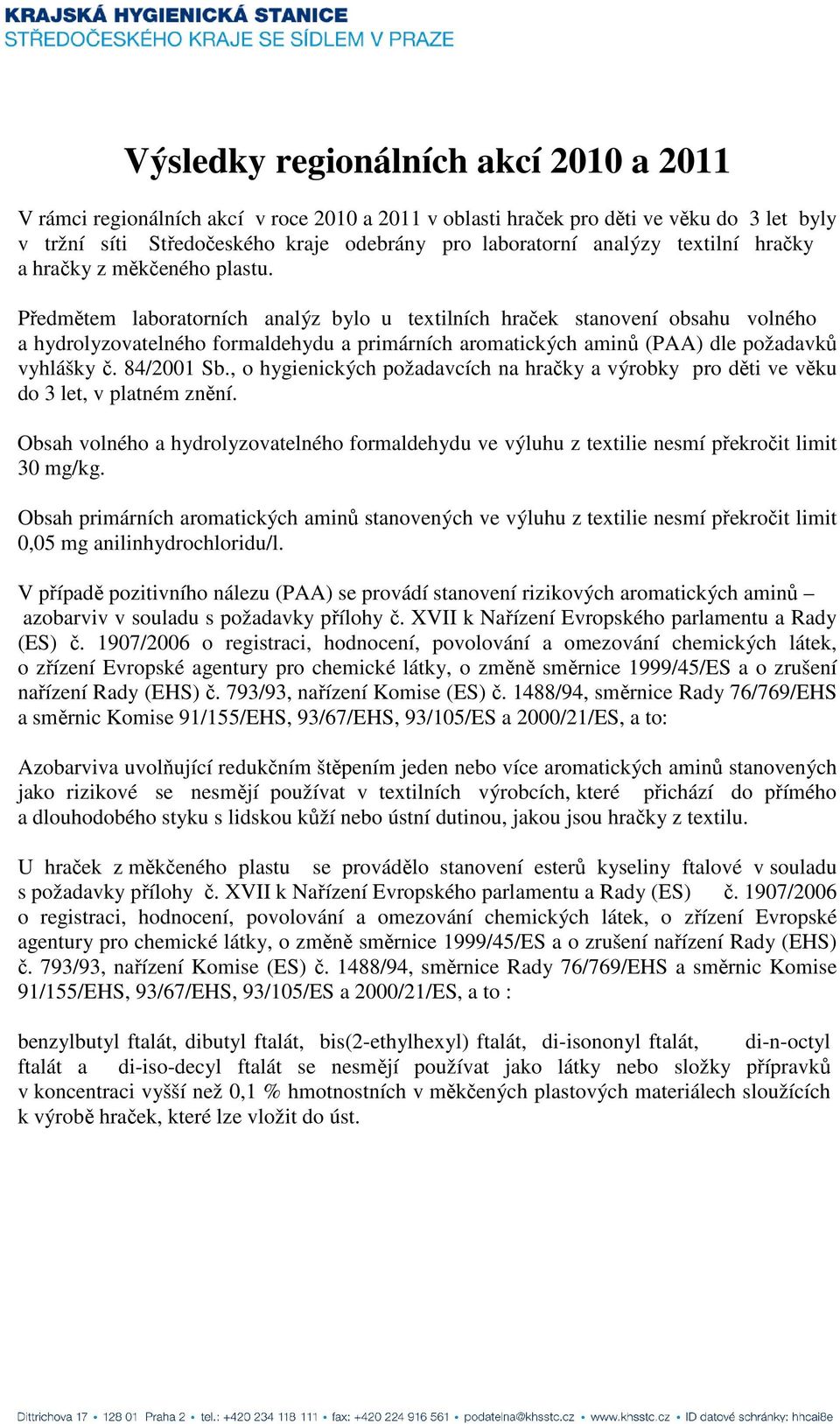 KRAJSKÁ HYGIENICKÁ STANICE
STŘEDOČESKÉHO KRAJE SE SÍDLEM V PRAZE

Výsledky regionálních akcí 2010 a 2011

V rámci regionálních akcí v roce 2010 a 2011 v oblasti hraček pro děti ve věku do 3 let byly v tržní síti Středočeského kraje odebrány pro laboratorní analýzy textilní hračky a hračky z měkčeného plastu.

Předmětem laboratorních analýz bylo u textilních hraček stanovení obsahu volného a hydrolyzovatelného formaldehydu a primárních aromatických aminů (PAA) dle požadavků vyhlášky č. 84/2001 Sb., o hygienických požadavcích na hračky a výrobky pro děti ve věku do 3 let, v platném znění.

Obsah volného a hydrolyzovatelného formaldehydu ve výluhu z textilie nesmí překročit limit 30 mg/kg.

Obsah primárních aromatických aminů stanovených ve výluhu z textilie nesmí překročit limit 0,05 mg anilinhydrochloridu/l.

V případě pozitivního nálezu (PAA) se provádí stanovení rizikových aromatických aminů – azobarviv v souladu s požadavky přílohy č. XVII k Nařízení Evropského parlamentu a Rady (ES) č. 1907/2006 o registraci, hodnocení, povolování a omezování chemických látek, o zřízení Evropské agentury pro chemické látky, o změně směrnice 1999/45/ES a o zrušení nařízení Rady (EHS) č. 793/93, nařízení Komise (ES) č. 1488/94, směrnice Rady 76/769/EHS a směrnic Komise 91/155/EHS, 93/67/EHS, 93/105/ES a 2000/21/ES, a to:

Azobarviva uvolňující redukčním štěpením jeden nebo více aromatických aminů stanovených jako rizikové se nesmějí používat v textilních výrobcích, které přichází do přímého a dlouhodobého styku s lidskou kůží nebo ústní dutinou, jakou jsou hračky z textilu.

U hraček z měkčeného plastu se provádělo stanovení esterů kyseliny ftalové v souladu s požadavky přílohy č. XVII k Nařízení Evropského parlamentu a Rady (ES) č. 1907/2006 o registraci, hodnocení, povolování a omezování chemických látek, o zřízení Evropské agentury pro chemické látky, o změně směrnice 1999/45/ES a o zrušení nařízení Rady (EHS) č. 793/93, nařízení Komise (ES) č. 1488/94, směrnice Rady 76/769/EHS a směrnic Komise 91/155/EHS, 93/67/EHS, 93/105/ES a 2000/21/ES, a to :

benzylbutyl ftalát, dibutyl ftalát, bis(2-ethylhexyl) ftalát, di-isononyl ftalát, di-n-octyl ftalát a di-iso-decyl ftalát se nesmějí používat jako látky nebo složky přípravků v koncentraci vyšší než 0,1 % hmotnostních v měkčených plastových materiálech sloužících k výrobě hraček, které lze vložit do úst.

Dittrichova 17 • 128 01 Praha 2 • tel.: +420 234 118 111 • fax: +420 224 916 561 • podatelna@khsstc.cz • www.khsstc.cz • ID datové schránky: hhcai8e